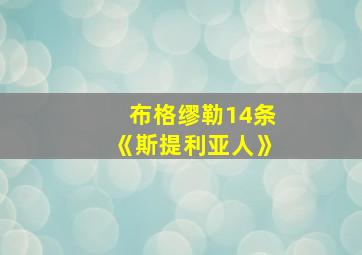 布格缪勒14条
《斯提利亚人》